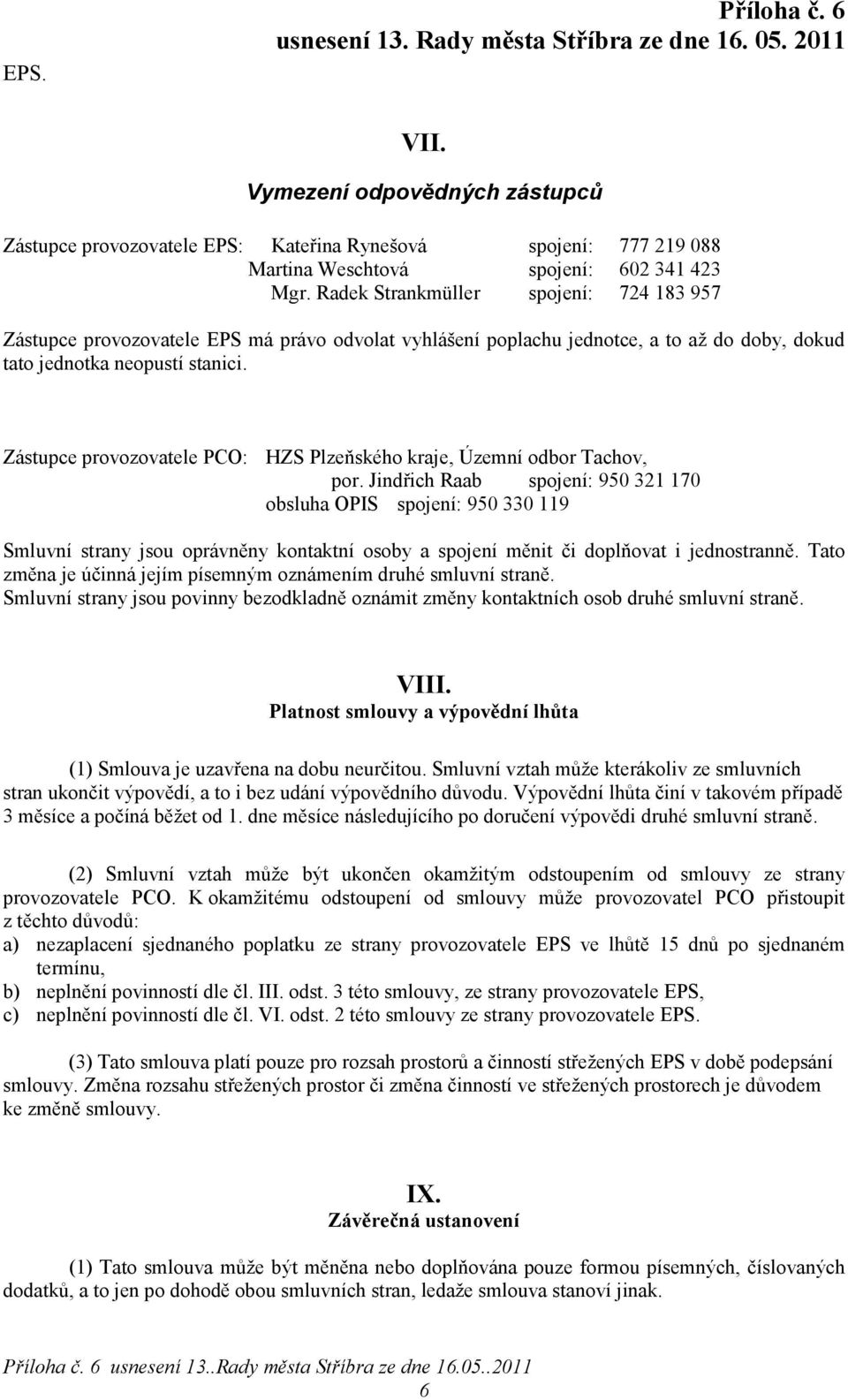 Příloha č. 6
usnesení 13. Rady města Stříbra ze dne 16. 05. 2011

EPS.

VII.
Vymezení odpovědných zástupců

Zástupce provozovatele EPS: Kateřina Rynešová spojení: 777 219 088
Martina Weschtová spojení: 602 341 423
Mgr. Radek Strankmüller spojení: 724 183 957

Zástupce provozovatele EPS má právo odvolat vyhlášení poplachu jednotce, a to až do doby, dokud tato jednotka neopustí stanici.

Zástupce provozovatele PCO: HZS Plzeňského kraje, Územní odbor Tachov,
por. Jindřich Raab spojení: 950 321 170
obsluha OPIS spojení: 950 330 119

Smluvní strany jsou oprávněny kontaktní osoby a spojení měnit či doplňovat i jednostranně. Tato změna je účinná jejím písemným oznámením druhé smluvní straně.
Smluvní strany jsou povinny bezodkladně oznámit změny kontaktních osob druhé smluvní straně.

VIII.
Platnost smlouvy a výpovědní lhůta

(1) Smlouva je uzavřena na dobu neurčitou. Smluvní vztah může kterákoliv ze smluvních stran ukončit výpovědí, a to i bez udání výpovědního důvodu. Výpovědní lhůta činí v takovém případě 3 měsíce a počíná běžet od 1. dne měsíce následujícího po doručení výpovědi druhé smluvní straně.

(2) Smluvní vztah může být ukončen okamžitým odstoupením od smlouvy ze strany provozovatele PCO. K okamžitému odstoupení od smlouvy může provozovatel PCO přistoupit z těchto důvodů:
a) nezaplacení sjednaného poplatku ze strany provozovatele EPS ve lhůtě 15 dnů po sjednaném termínu,
b) neplnění povinností dle čl. III. odst. 3 této smlouvy, ze strany provozovatele EPS,
c) neplnění povinností dle čl. VI. odst. 2 této smlouvy ze strany provozovatele EPS.

(3) Tato smlouva platí pouze pro rozsah prostorů a činností střežených EPS v době podepsání smlouvy. Změna rozsahu střežených prostor či změna činností ve střežených prostorech je důvodem ke změně smlouvy.

IX.
Závěrečná ustanovení

(1) Tato smlouva může být měněna nebo doplňována pouze formou písemných, číslovaných dodatků, a to jen po dohodě obou smluvních stran, ledaže smlouva stanoví jinak.

Příloha č. 6 usnesení 13..Rady města Stříbra ze dne 16.05..2011
6